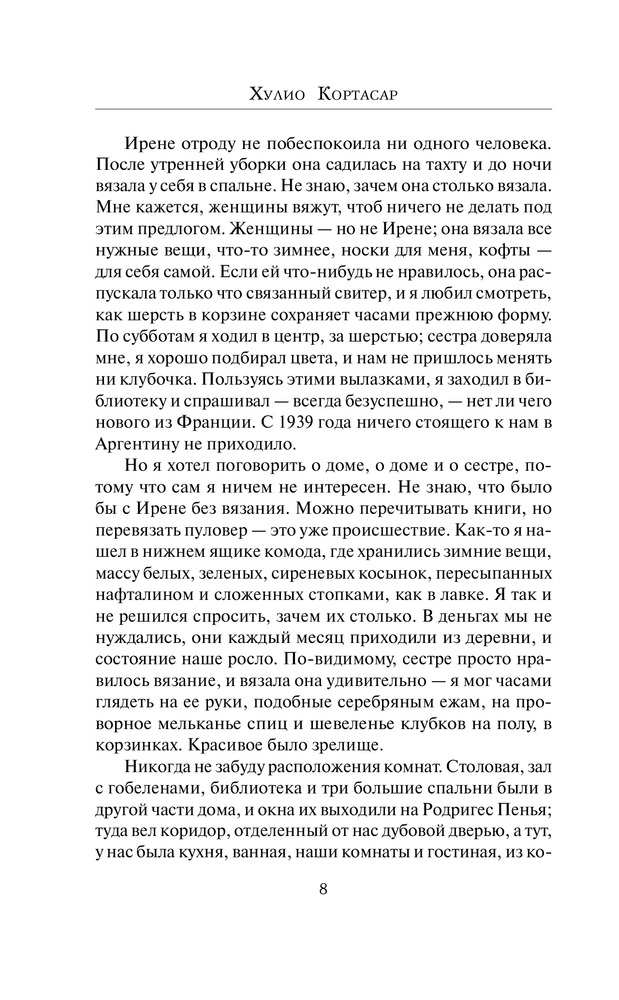 Хулио Кортасар

Ирене отроду не побеспокоила ни одного человека. После утренней уборки она садилась на тахту и до ночи вязала у себя в спальне. Не знаю, зачем она столько вязала. Мне кажется, женщины вяжут, чтоб ничего не делать под этим предлогом. Женщины — но не Ирене; она вязала все нужные вещи, что-то зимнее, носки для меня, кофты — для себя самой. Если ей что-нибудь не нравилось, она распускала только что связанный свитер, и я любил смотреть, как шерсть в корзине сохраняет часами прежнюю форму. По субботам я ходил в центр, за шерстью; сестра доверяла мне, я хорошо подбирал цвета, и нам не пришлось менять ни клубочка. Пользуясь этими вылазками, я заходил в библиотеку и спрашивал — всегда безуспешно, — нет ли чего нового из Франции. С 1939 года ничего стоящего к нам в Аргентину не приходило.

Но я хотел поговорить о доме, о доме и о сестре, потому что сам я ничем не интересен. Не знаю, что было бы с Ирене без вязания. Можно перечитывать книги, но перевязать пуловер — это уже происшествие. Как-то я нашел в нижнем ящике комода, где хранились зимние вещи, массу белых, зеленых, сиреневых косынок, пересыпанных нафталином и сложенных стопками, как в лавке. Я так и не решился спросить, зачем их столько. В деньгах мы не нуждались, они каждый месяц приходили из деревни, и состояние наше росло. По-видимому, сестре просто нравилось вязание, и вязала она удивительно — я мог часами глядеть на ее руки, подобные серебряным ежам, на проворное мельканье спиц и шевеленье клубков на полу, в корзинках. Красивое было зрелище.

Никогда не забуду расположения комнат. Столовая, зал с гобеленами, библиотека и три большие спальни были в другой части дома, и окна их выходили на Родригес Пенья; туда вел коридор, отделенный от нас дубовой дверью, а тут, у нас была кухня, ванная, наши комнаты и гостиная, из ко-

8